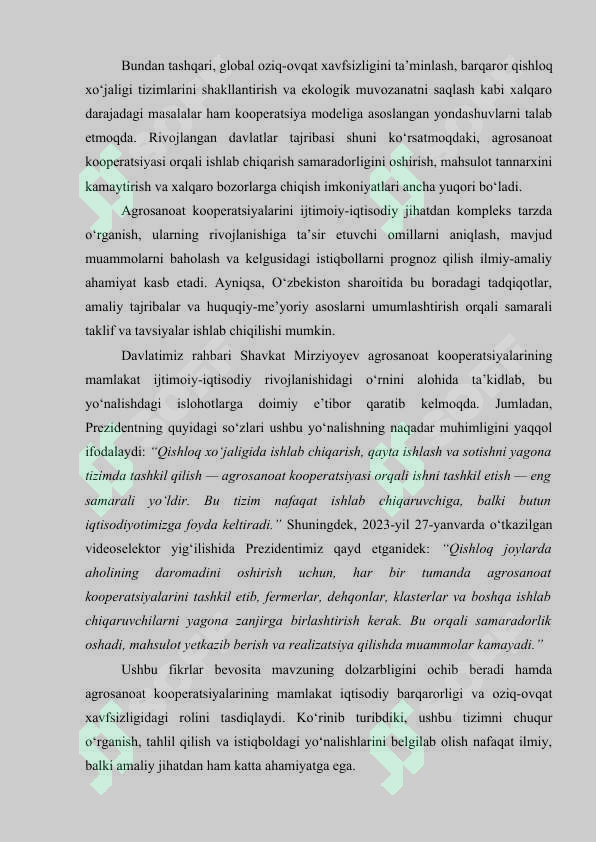 Bundan tashqari, global oziq-ovqat xavfsizligini ta’minlash, barqaror qishloq xo‘jaligi tizimlarini shakllantirish va ekologik muvozanatni saqlash kabi xalqaro darajadagi masalalar ham kooperatsiya modeliga asoslangan yondashuvlarni talab etmoqda. Rivojlangan davlatlar tajribasi shuni ko‘rsatmoqdaki, agrosanoat kooperatsiyasi orqali ishlab chiqarish samaradorligini oshirish, mahsulot tannarxini kamaytirish va xalqaro bozorlarga chiqish imkoniyatlari ancha yuqori bo‘ladi.

Agrosanoat kooperatsiyalarini ijtimoiy-iqtisodiy jihatdan kompleks tarzda o‘rganish, ularning rivojlanishiga ta’sir etuvchi omillarni aniqlash, mavjud muammolarni baholash va kelgusidagi istiqbollarni prognoz qilish ilmiy-amaliy ahamiyat kasb etadi. Ayniqsa, O‘zbekiston sharoitida bu boradagi tadqiqotlar, amaliy tajribalar va huquqiy-me’yoriy asoslarni umumlashtirish orqali samarali taklif va tavsiyalar ishlab chiqilishi mumkin.

Davlatimiz rahbari Shavkat Mirziyoyev agrosanoat kooperatsiyalarining mamlakat ijtimoiy-iqtisodiy rivojlanishidagi o‘rnini alohida ta’kidlab, bu yo‘nalishdagi islohotlarga doimiy e’tibor qaratib kelmoqda. Jumladan, Prezidentning quyidagi so‘zlari ushbu yo‘nalishning naqadar muhimligini yaqqol ifodalaydi: “Qishloq xo‘jaligida ishlab chiqarish, qayta ishlash va sotishni yagona tizimda tashkil qilish — agrosanoat kooperatsiyasi orqali ishni tashkil etish — eng samarali yo‘ldir. Bu tizim nafaqat ishlab chiqaruvchiga, balki butun iqtisodiyotimizga foyda keltiradi.” Shuningdek, 2023-yil 27-yanvarda o‘tkazilgan videoselektor yig‘ilishida Prezidentimiz qayd etganidek: “Qishloq joylarda aholining daromadini oshirish uchun, har bir tumanda agrosanoat kooperatsiyalarini tashkil etib, fermerlar, dehqonlar, klasterlar va boshqa ishlab chiqaruvchilarni yagona zanjirga birlashtirish kerak. Bu orqali samaradorlik oshadi, mahsulot yetkazib berish va realizatsiya qilishda muammolar kamayadi.”

Ushbu fikrlar bevosita mavzuning dolzarbligini ochib beradi hamda agrosanoat kooperatsiyalarining mamlakat iqtisodiy barqarorligi va oziq-ovqat xavfsizligidagi rolini tasdiqlaydi. Ko‘rinib turibdiki, ushbu tizimni chuqur o‘rganish, tahlil qilish va istiqboldagi yo‘nalishlarini belgilab olish nafaqat ilmiy, balki amaliy jihatdan ham katta ahamiyatga ega.